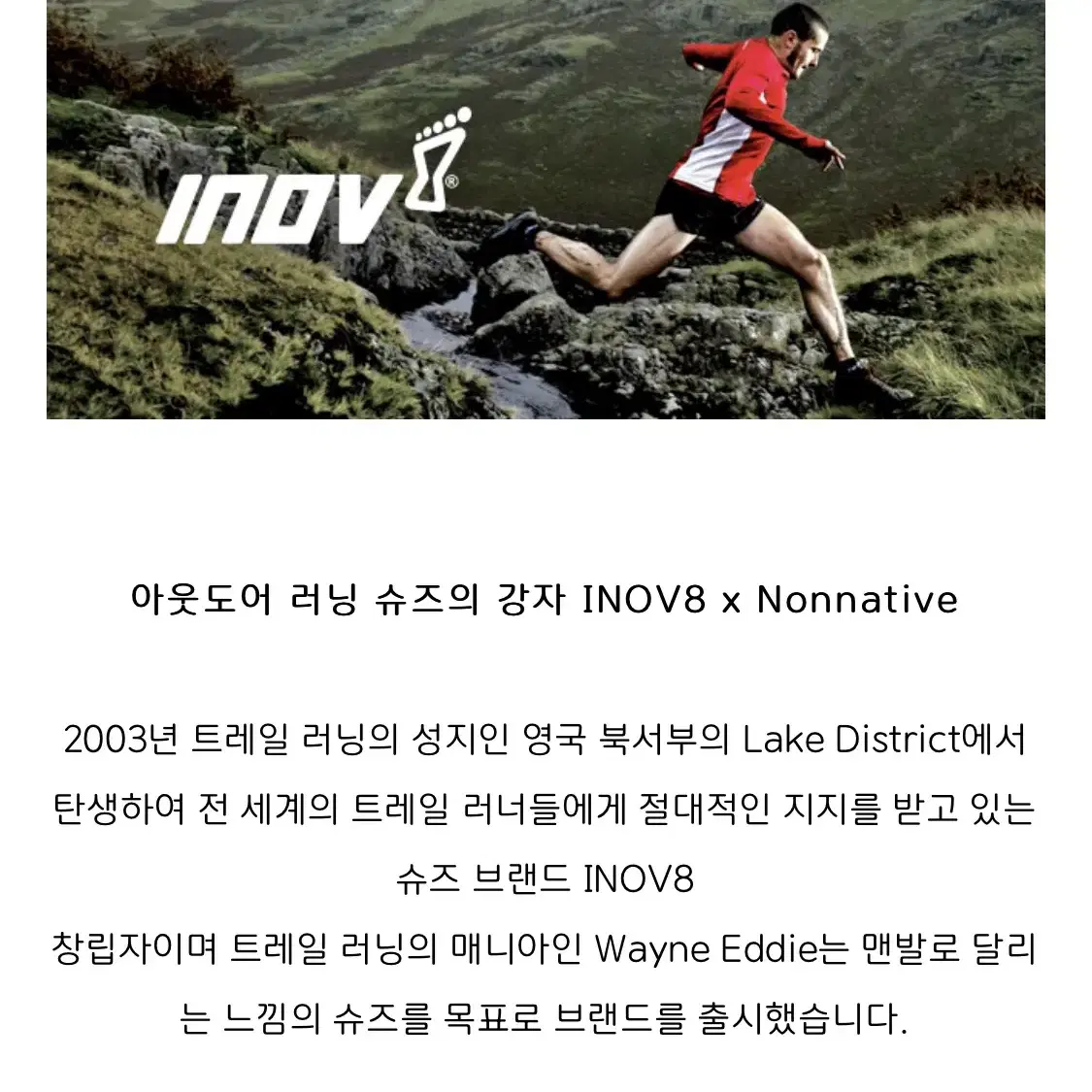 INOV8®

아웃도어 러닝 슈즈의 강자 INOV8 x Nonnative

2003년 트레일 러닝의 성지인 영국 북서부의 Lake District에서 탄생하여 전 세계의 트레일 러너들에게 절대적인 지지를 받고 있는 슈즈 브랜드 INOV8
창립자이며 트레일 러닝의 매니아인 Wayne Eddie는 맨발로 달리는 느낌의 슈즈를 목표로 브랜드를 출시했습니다.